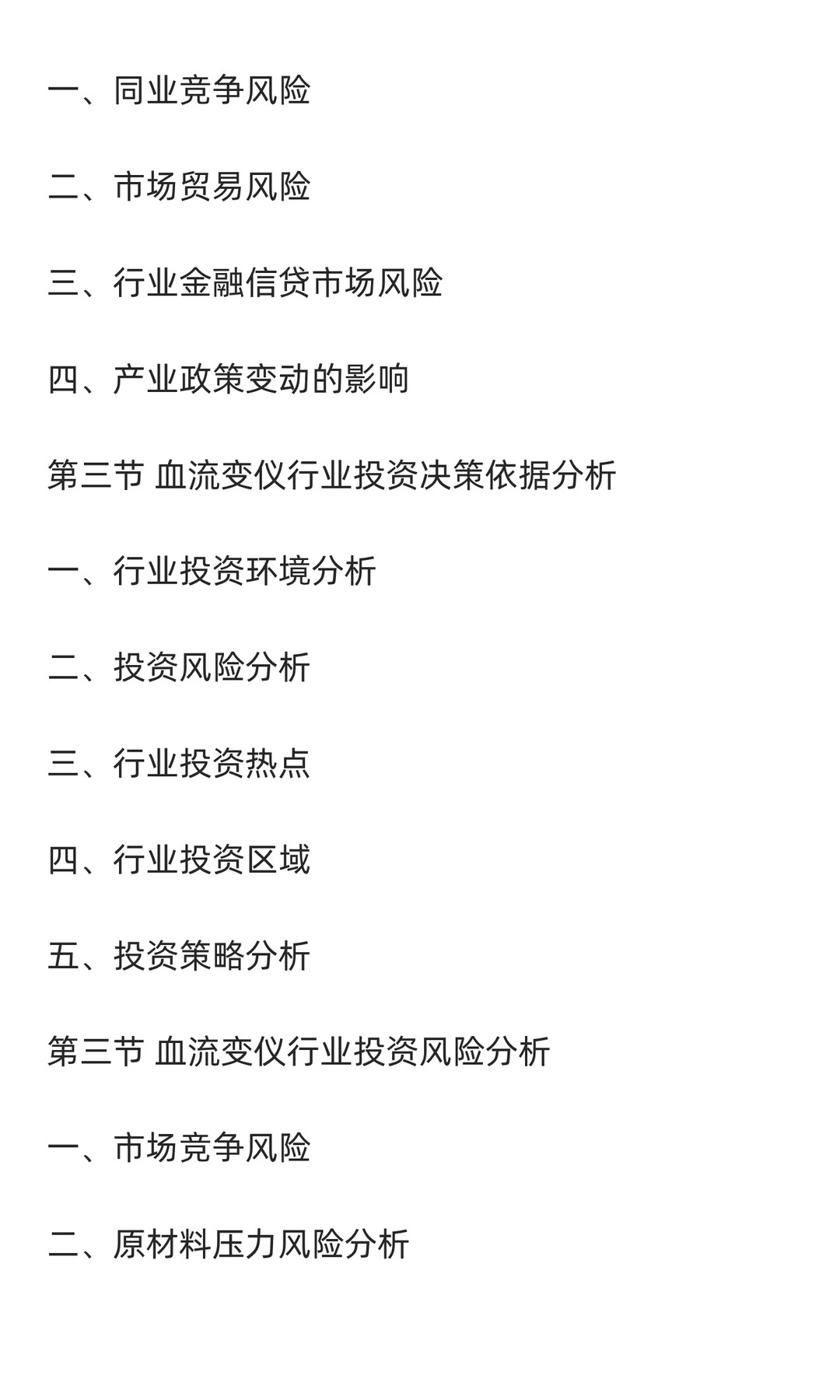 一、同业竞争风险

二、市场贸易风险

三、行业金融信贷市场风险

四、产业政策变动的影响

第三节 血流变仪行业投资决策依据分析

一、行业投资环境分析

二、投资风险分析

三、行业投资热点

四、行业投资区域

五、投资策略分析

第三节 血流变仪行业投资风险分析

一、市场竞争风险

二、原材料压力风险分析